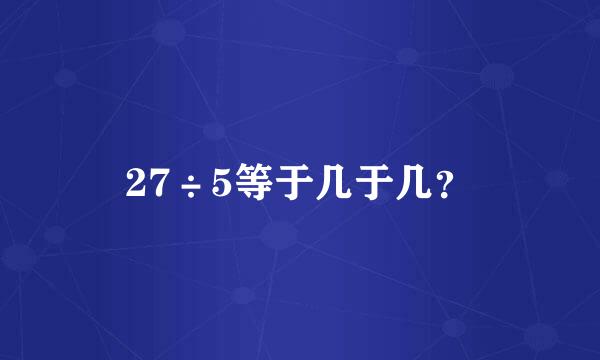 $27 \div 5$等于几于几？